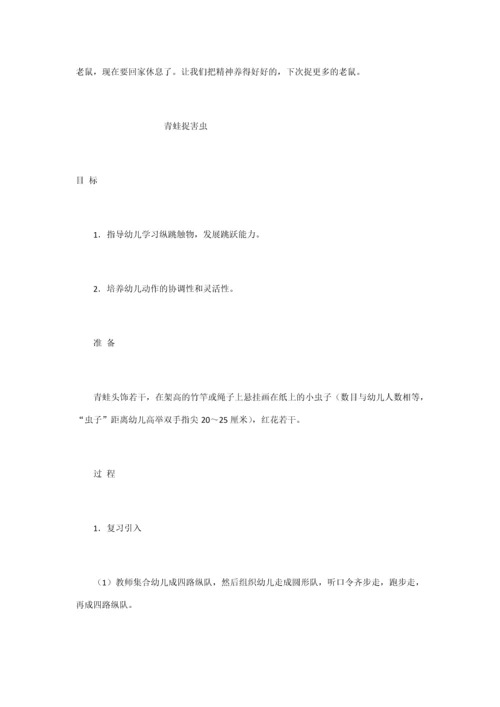 老鼠，现在要回家休息了。让我们把精神养得好好的，下次捉更多的老鼠。

青蛙捉害虫

目 标

1. 指导幼儿学习纵跳触物，发展跳跃能力。

2. 培养幼儿动作的协调性和灵活性。

准 备

青蛙头饰若干，在架高的竹竿或绳子上悬挂画在纸上的小虫子（数目与幼儿人数相等，“虫子”距离幼儿高举双手指尖 20～25 厘米），红花若干。

过 程

1. 复习引入

（1）教师集合幼儿成四路纵队，然后组织幼儿走成圆形队，听口令齐步走，跑步走，再成四路纵队。